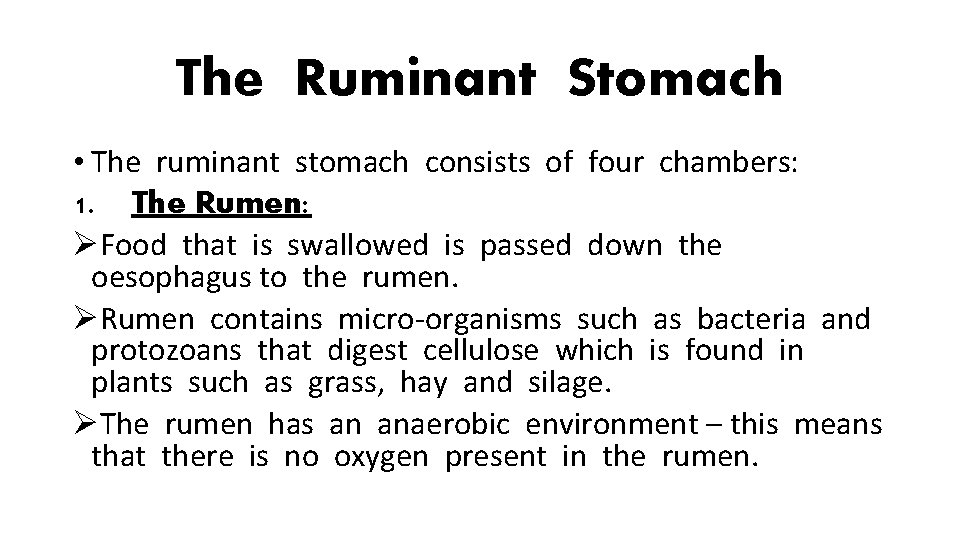 The Ruminant Stomach

• The ruminant stomach consists of four chambers:

1. The Rumen:

➢ Food that is swallowed is passed down the oesophagus to the rumen.

➢ Rumen contains micro-organisms such as bacteria and protozoans that digest cellulose which is found in plants such as grass, hay and silage.

➢ The rumen has an anaerobic environment – this means that there is no oxygen present in the rumen.